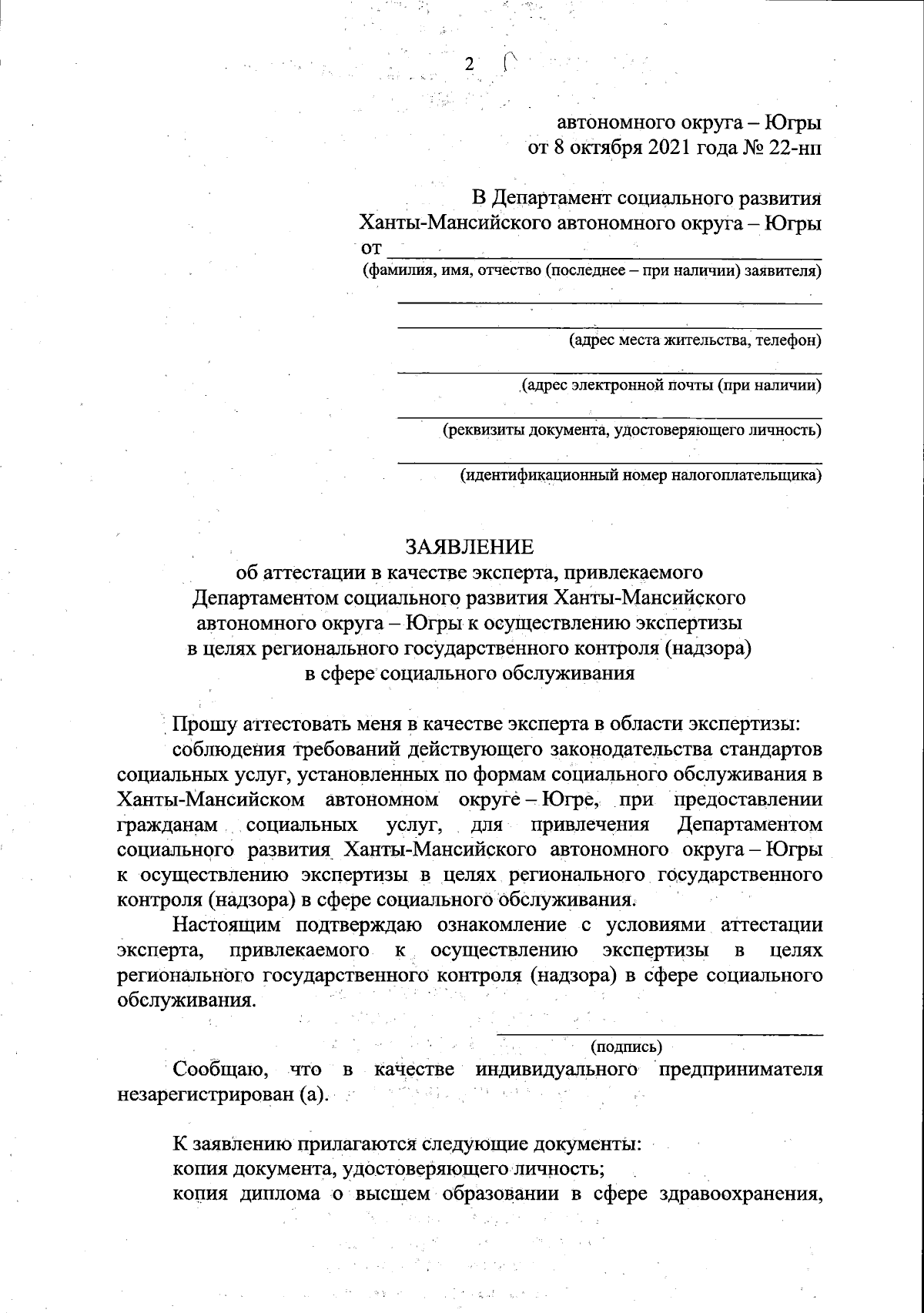 2

автономного округа – Югры
от 8 октября 2021 года № 22-нп

В Департамент социального развития
Ханты-Мансийского автономного округа – Югры
от
(фамилия, имя, отчество (последнее – при наличии) заявителя)

(адрес места жительства, телефон)

(адрес электронной почты (при наличии)

(реквизиты документа, удостоверяющего личность)

(идентификационный номер налогоплательщика)

ЗАЯВЛЕНИЕ
об аттестации в качестве эксперта, привлекаемого Департаментом социального развития Ханты-Мансийского автономного округа – Югры к осуществлению экспертизы в целях регионального государственного контроля (надзора) в сфере социального обслуживания

Прошу аттестовать меня в качестве эксперта в области экспертизы:
соблюдения требований действующего законодательства стандартов социальных услуг, установленных по формам социального обслуживания в Ханты-Мансийском автономном округе – Югре, при предоставлении гражданам социальных услуг, для привлечения Департаментом социального развития Ханты-Мансийского автономного округа – Югры к осуществлению экспертизы в целях регионального государственного контроля (надзора) в сфере социального обслуживания.
Настоящим подтверждаю ознакомление с условиями аттестации эксперта, привлекаемого к осуществлению экспертизы в целях регионального государственного контроля (надзора) в сфере социального обслуживания.

(подпись)

Сообщаю, что в качестве индивидуального предпринимателя незарегистрирован (а).

К заявлению прилагаются следующие документы:
копия документа, удостоверяющего личность;
копия диплома о высшем образовании в сфере здравоохранения,